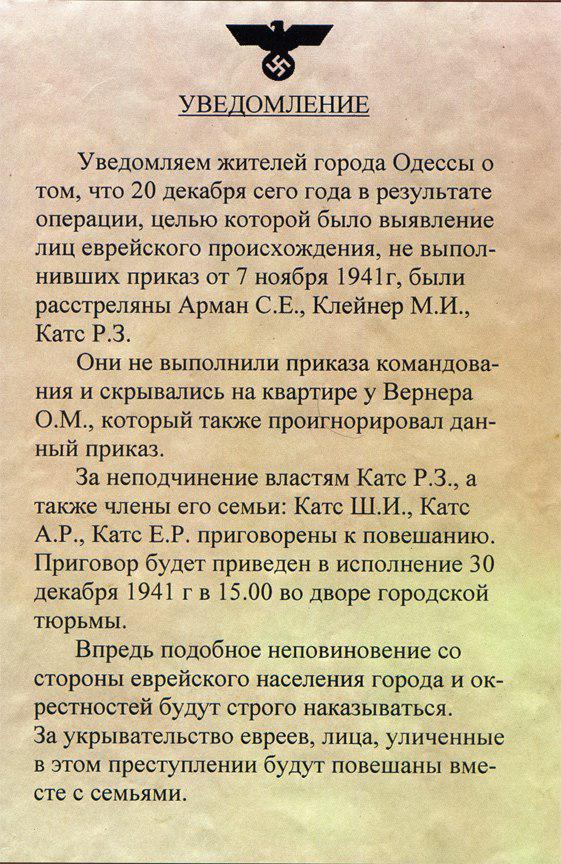 УВЕДОМЛЕНИЕ

Уведомляем жителей города Одессы о том, что 20 декабря сего года в результате операции, целью которой было выявление лиц еврейского происхождения, не выполнивших приказ от 7 ноября 1941г, были расстреляны Арман С.Е., Клейнер М.И., Катс Р.З.

Они не выполнили приказа командования и скрывались на квартире у Вернера О.М., который также проигнорировал данный приказ.

За неподчинение властям Катс Р.З., а также члены его семьи: Катс Ш.И., Катс А.Р., Катс Е.Р. приговорены к повешанию. Приговор будет приведен в исполнение 30 декабря 1941 г в 15.00 во дворе городской тюрьмы.

Впредь подобное неповиновение со стороны еврейского населения города и окрестностей будут строго наказываться.
За укрывательство евреев, лица, уличенные в этом преступлении будут повешаны вместе с семьями.